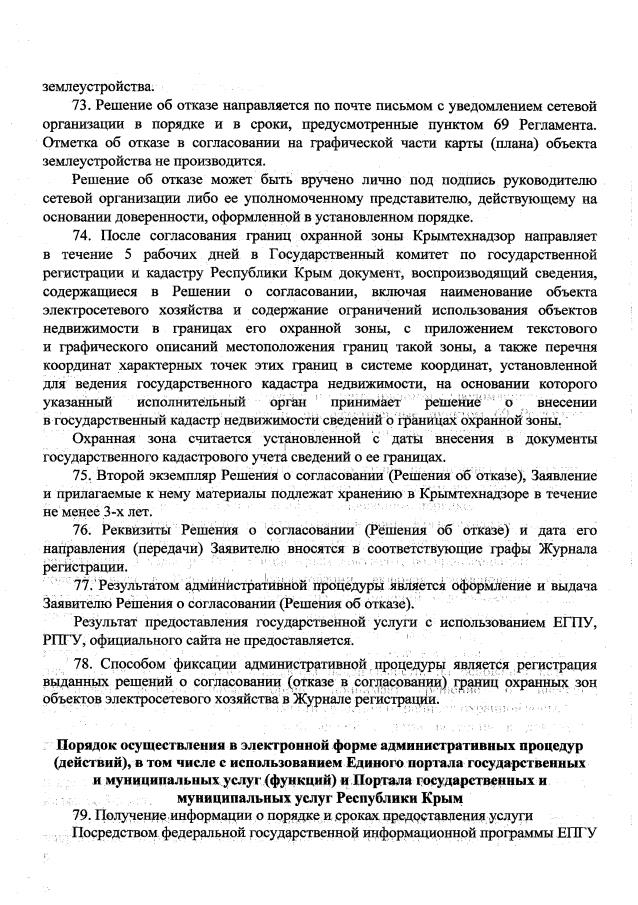 землеустройства.

73. Решение об отказе направляется по почте письмом с уведомлением сетевой организации в порядке и в сроки, предусмотренные пунктом 69 Регламента. Отметка об отказе в согласовании на графической части карты (плана) объекта землеустройства не производится.

Решение об отказе может быть вручено лично под подпись руководителю сетевой организации либо ее уполномоченному представителю, действующему на основании доверенности, оформленной в установленном порядке.

74. После согласования границ охранной зоны Крымтехнадзор направляет в течение 5 рабочих дней в Государственный комитет по государственной регистрации и кадастру Республики Крым документ, воспроизводящий сведения, содержащиеся в Решении о согласовании, включая наименование объекта электросетевого хозяйства и содержание ограничений использования объектов недвижимости в границах его охранной зоны, с приложением текстового и графического описаний местоположения границ такой зоны, а также перечня координат характерных точек этих границ в системе координат, установленной для ведения государственного кадастра недвижимости, на основании которого указанный исполнительный орган принимает решение о внесении в государственный кадастр недвижимости сведений о границах охранной зоны.

Охранная зона считается установленной с даты внесения в документы государственного кадастрового учета сведений о ее границах.

75. Второй экземпляр Решения о согласовании (Решения об отказе), Заявление и прилагаемые к нему материалы подлежат хранению в Крымтехнадзоре в течение не менее 3-х лет.

76. Реквизиты Решения о согласовании (Решения об отказе) и дата его направления (передачи) Заявителю вносятся в соответствующие графы Журнала регистрации.

77. Результатом административной процедуры является оформление и выдача Заявителю Решения о согласовании (Решения об отказе).

Результат предоставления государственной услуги с использованием ЕГПУ, РПГУ, официального сайта не предоставляется.

78. Способом фиксации административной процедуры является регистрация выданных решений о согласовании (отказе в согласовании) границ охранных зон объектов электросетевого хозяйства в Журнале регистрации.

Порядок осуществления в электронной форме административных процедур (действий), в том числе с использованием Единого портала государственных и муниципальных услуг (функций) и Портала государственных и муниципальных услуг Республики Крым

79. Получение информации о порядке и сроках предоставления услуги

Посредством федеральной государственной информационной программы ЕПГУ